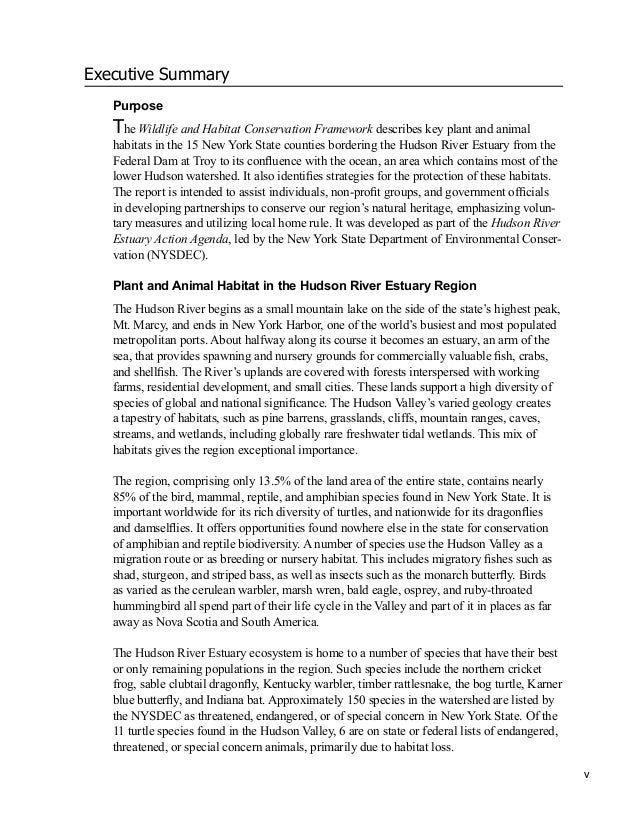 Executive Summary

Purpose

The Wildlife and Habitat Conservation Framework describes key plant and animal habitats in the 15 New York State counties bordering the Hudson River Estuary from the Federal Dam at Troy to its confluence with the ocean, an area which contains most of the lower Hudson watershed. It also identifies strategies for the protection of these habitats. The report is intended to assist individuals, non-profit groups, and government officials in developing partnerships to conserve our region's natural heritage, emphasizing voluntary measures and utilizing local home rule. It was developed as part of the Hudson River Estuary Action Agenda, led by the New York State Department of Environmental Conservation (NYSDEC).

Plant and Animal Habitat in the Hudson River Estuary Region

The Hudson River begins as a small mountain lake on the side of the state's highest peak, Mt. Marcy, and ends in New York Harbor, one of the world's busiest and most populated metropolitan ports. About halfway along its course it becomes an estuary, an arm of the sea, that provides spawning and nursery grounds for commercially valuable fish, crabs, and shellfish. The River's uplands are covered with forests interspersed with working farms, residential development, and small cities. These lands support a high diversity of species of global and national significance. The Hudson Valley's varied geology creates a tapestry of habitats, such as pine barrens, grasslands, cliffs, mountain ranges, caves, streams, and wetlands, including globally rare freshwater tidal wetlands. This mix of habitats gives the region exceptional importance.

The region, comprising only 13.5% of the land area of the entire state, contains nearly 85% of the bird, mammal, reptile, and amphibian species found in New York State. It is important worldwide for its rich diversity of turtles, and nationwide for its dragonflies and damselflies. It offers opportunities found nowhere else in the state for conservation of amphibian and reptile biodiversity. A number of species use the Hudson Valley as a migration route or as breeding or nursery habitat. This includes migratory fishes such as shad, sturgeon, and striped bass, as well as insects such as the monarch butterfly. Birds as varied as the cerulean warbler, marsh wren, bald eagle, osprey, and ruby-throated hummingbird all spend part of their life cycle in the Valley and part of it in places as far away as Nova Scotia and South America.

The Hudson River Estuary ecosystem is home to a number of species that have their best or only remaining populations in the region. Such species include the northern cricket frog, sable clubtail dragonfly, Kentucky warbler, timber rattlesnake, the bog turtle, Karner blue butterfly, and Indiana bat. Approximately 150 species in the watershed are listed by the NYSDEC as threatened, endangered, or of special concern in New York State. Of the 11 turtle species found in the Hudson Valley, 6 are on state or federal lists of endangered, threatened, or special concern animals, primarily due to habitat loss.

v